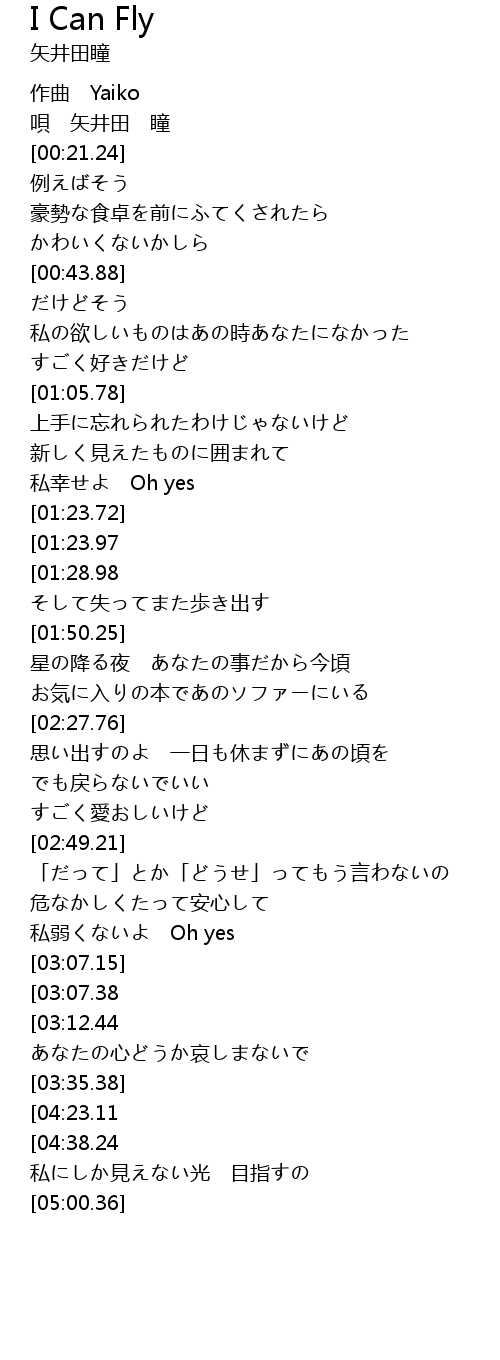 I Can Fly
矢井田瞳

作曲 Yaiko
唄 矢井田 瞳
[00:21.24]
例えばそう
豪勢な食卓を前にふてくされたら
かわいくないかしら
[00:43.88]
だけどそう
私の欲しいものはあの時あなたになかった
すごく好きだけど
[01:05.78]
上手に忘れられたわけじゃないけど
新しく見えたものに囲まれて
私幸せよ Oh yes
[01:23.72]
[01:23.97
[01:28.98
そして失ってまた歩き出す
[01:50.25]
星の降る夜 あなたの事だから今頃
お気に入りの本であのソファーにいる
[02:27.76]
思い出すのよ 一日も休まずにあの頃を
でも戻らないでいい
すごく愛おしいけど
[02:49.21]
「だって」とか「どうせ」ってもう言わないの
危なかしくたって安心して
私弱くないよ Oh yes
[03:07.15]
[03:07.38
[03:12.44
あなたの心どうか哀しまないで
[03:35.38]
[04:23.11
[04:38.24
私にしか見えない光 目指すの
[05:00.36]